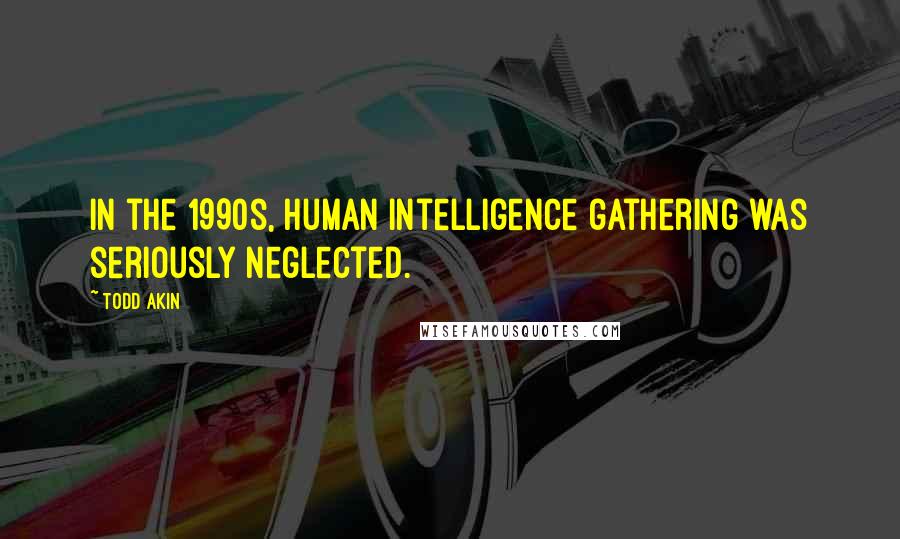 IN THE 1990S, HUMAN INTELLIGENCE GATHERING WAS SERIOUSLY NEGLECTED.

~TODD AKIN

WISEFAMOUSQUOTES.COM